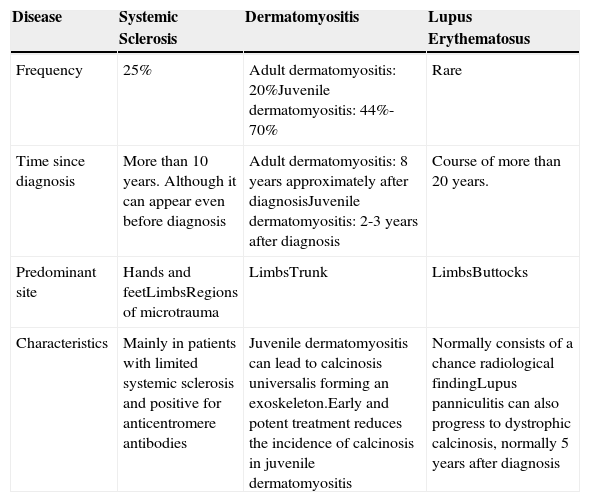 | Disease | Systemic Sclerosis | Dermatomyositis | Lupus Erythematosus |
|---|---|---|---|
| Frequency | 25% | Adult dermatomyositis: 20%Juvenile dermatomyositis: 44%-70% | Rare |
| Time since diagnosis | More than 10 years. Although it can appear even before diagnosis | Adult dermatomyositis: 8 years approximately after diagnosisJuvenile dermatomyositis: 2-3 years after diagnosis | Course of more than 20 years. |
| Predominant site | Hands and feetLimbsRegions of microtrauma | LimbsTrunk | LimbsButtocks |
| Characteristics | Mainly in patients with limited systemic sclerosis and positive for anticentromere antibodies | Juvenile dermatomyositis can lead to calcinosis universalis forming an exoskeleton.Early and potent treatment reduces the incidence of calcinosis in juvenile dermatomyositis | Normally consists of a chance radiological findingLupus panniculitis can also progress to dystrophic calcinosis, normally 5 years after diagnosis |